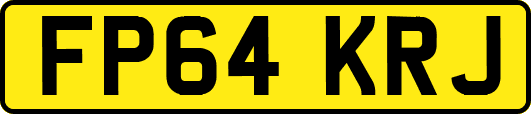 FP64 KRJ